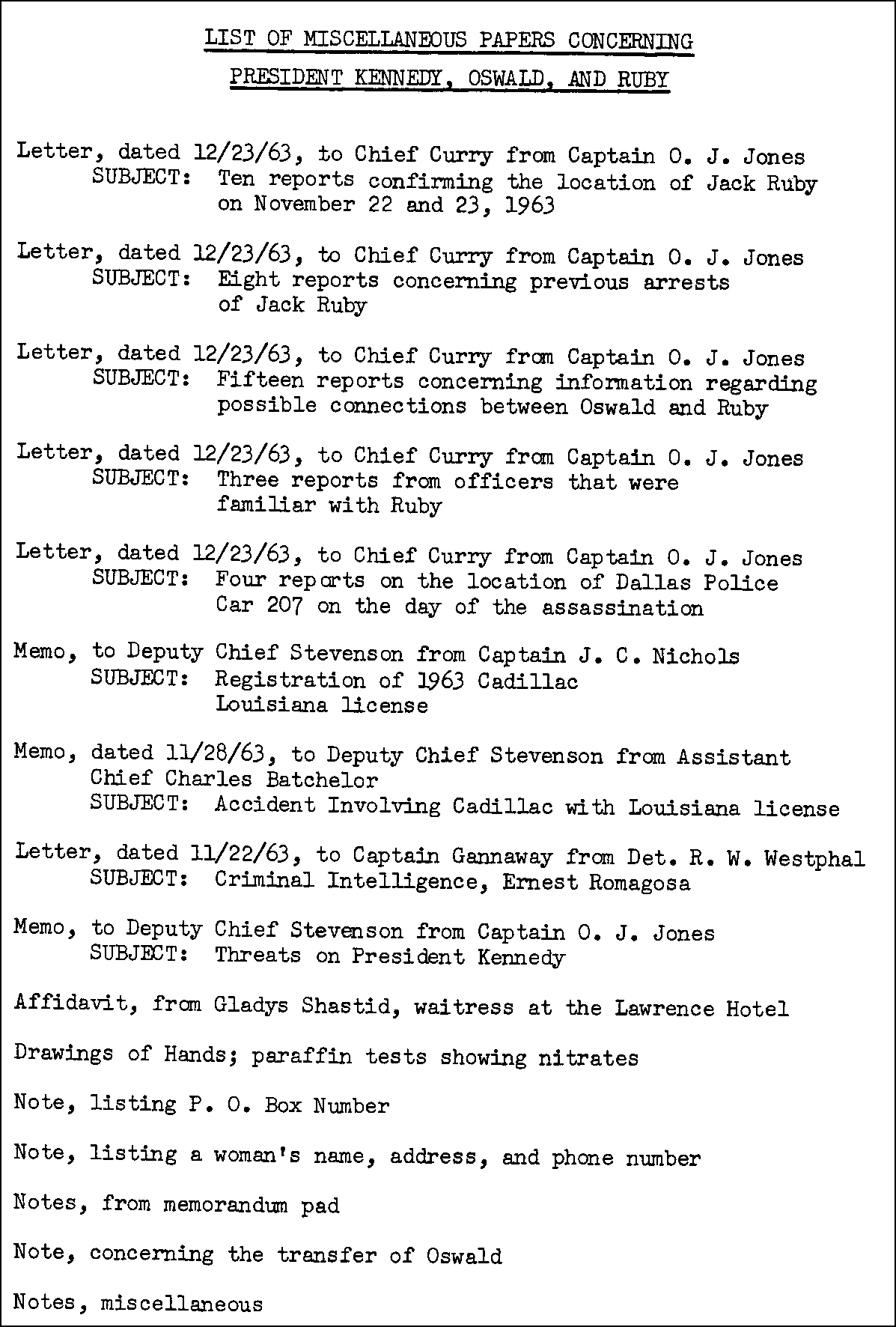 LIST OF MISCELLANEOUS PAPERS CONCERNING
PRESIDENT KENNEDY, OSWALD, AND RUBY

Letter, dated 12/23/63, to Chief Curry from Captain O. J. Jones
SUBJECT: Ten reports confirming the location of Jack Ruby on November 22 and 23, 1963

Letter, dated 12/23/63, to Chief Curry from Captain O. J. Jones
SUBJECT: Eight reports concerning previous arrests of Jack Ruby

Letter, dated 12/23/63, to Chief Curry from Captain O. J. Jones
SUBJECT: Fifteen reports concerning information regarding possible connections between Oswald and Ruby

Letter, dated 12/23/63, to Chief Curry from Captain O. J. Jones
SUBJECT: Three reports from officers that were familiar with Ruby

Letter, dated 12/23/63, to Chief Curry from Captain O. J. Jones
SUBJECT: Four reports on the location of Dallas Police Car 207 on the day of the assassination

Memo, to Deputy Chief Stevenson from Captain J. C. Nichols
SUBJECT: Registration of 1963 Cadillac Louisiana license

Memo, dated 11/28/63, to Deputy Chief Stevenson from Assistant Chief Charles Batchelor
SUBJECT: Accident Involving Cadillac with Louisiana license

Letter, dated 11/22/63, to Captain Gannaway from Det. R. W. Westphal
SUBJECT: Criminal Intelligence, Ernest Romagosa

Memo, to Deputy Chief Stevenson from Captain O. J. Jones
SUBJECT: Threats on President Kennedy

Affidavit, from Gladys Shastid, waitress at the Lawrence Hotel

Drawings of Hands; paraffin tests showing nitrates

Note, listing P. O. Box Number

Note, listing a woman's name, address, and phone number

Notes, from memorandum pad

Note, concerning the transfer of Oswald

Notes, miscellaneous